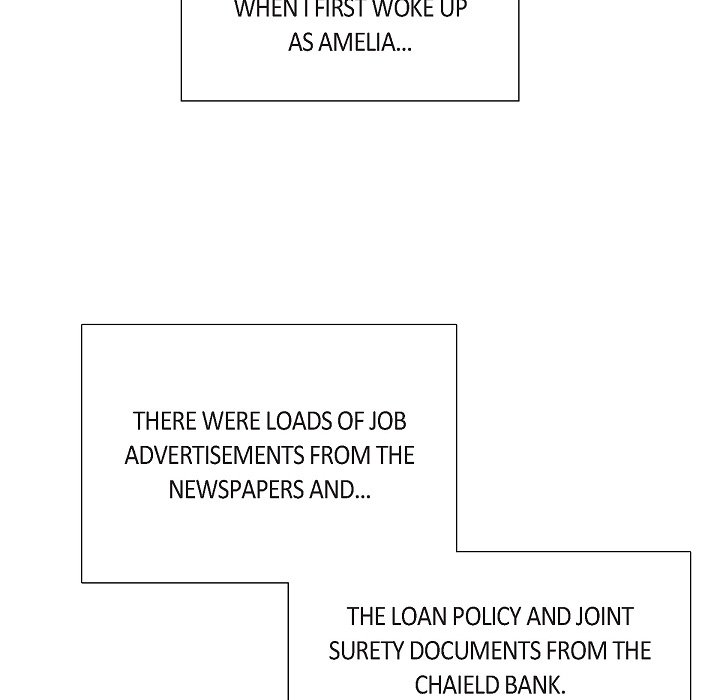 WHEN I FIRST WOKE UP AS AMELIA...

THERE WERE LOADS OF JOB ADVERTISEMENTS FROM THE NEWSPAPERS AND...

THE LOAN POLICY AND JOINT SURETY DOCUMENTS FROM THE CHAIELD BANK.